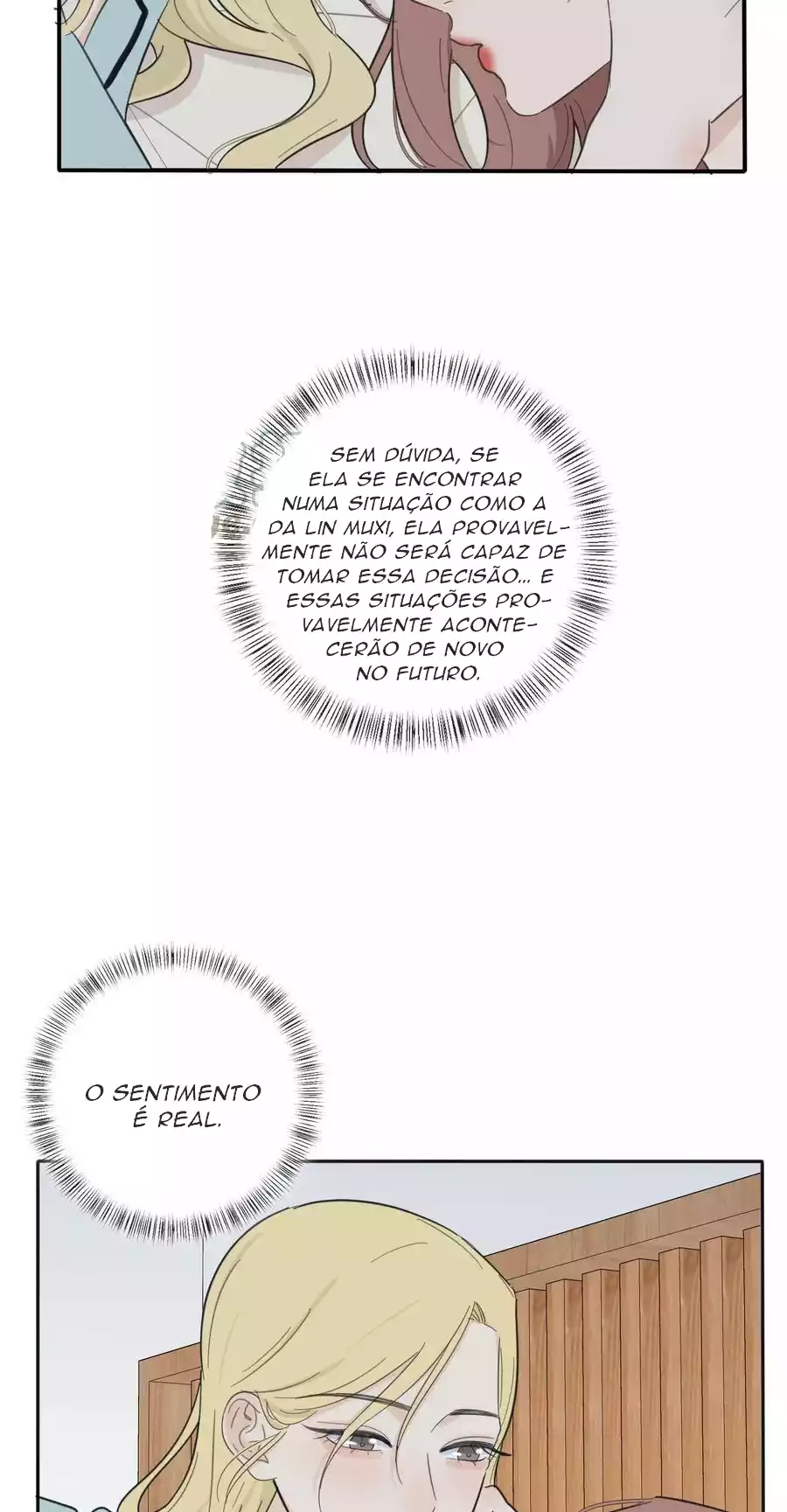 SEM DÚVIDA, SE ELA SE ENCONTRAR NUMA SITUAÇÃO COMO A DA LIN MUXI, ELA PROVAVELMENTE NÃO SERÁ CAPAZ DE TOMAR ESSA DECISÃO... E ESSAS SITUAÇÕES PROVAVELMENTE ACONTECERÃO DE NOVO NO FUTURO.

O SENTIMENTO É REAL.